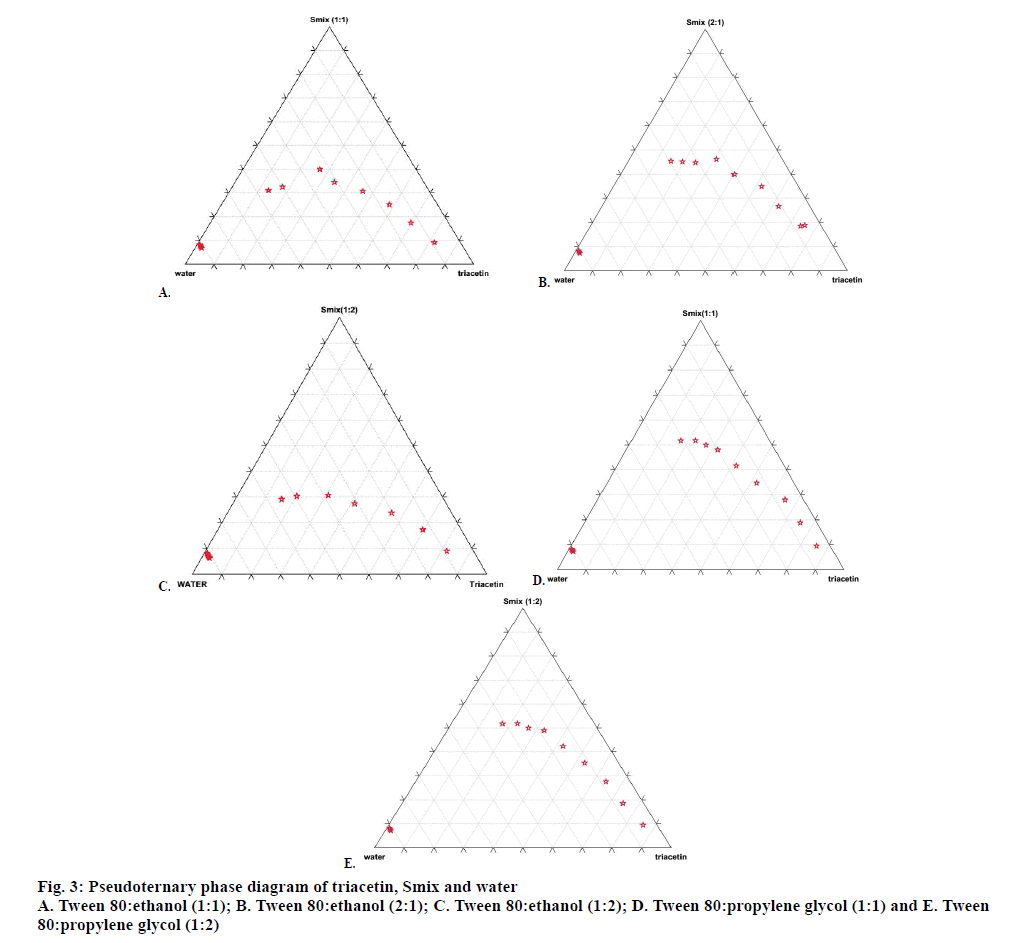 Smix (1:1)

water

triacetin

A.

Smix (2:1)

B. water

triacetin

Smix(1:2)

C. WATER

Triacetin

Smix(1:1)

D. water

triacetin

Smix (1:2)

E. water

triacetin

Fig. 3: Pseudoternary phase diagram of triacetin, Smix and water
A. Tween 80:ethanol (1:1); B. Tween 80:ethanol (2:1); C. Tween 80:ethanol (1:2); D. Tween 80:propylene glycol (1:1) and E. Tween 80:propylene glycol (1:2)